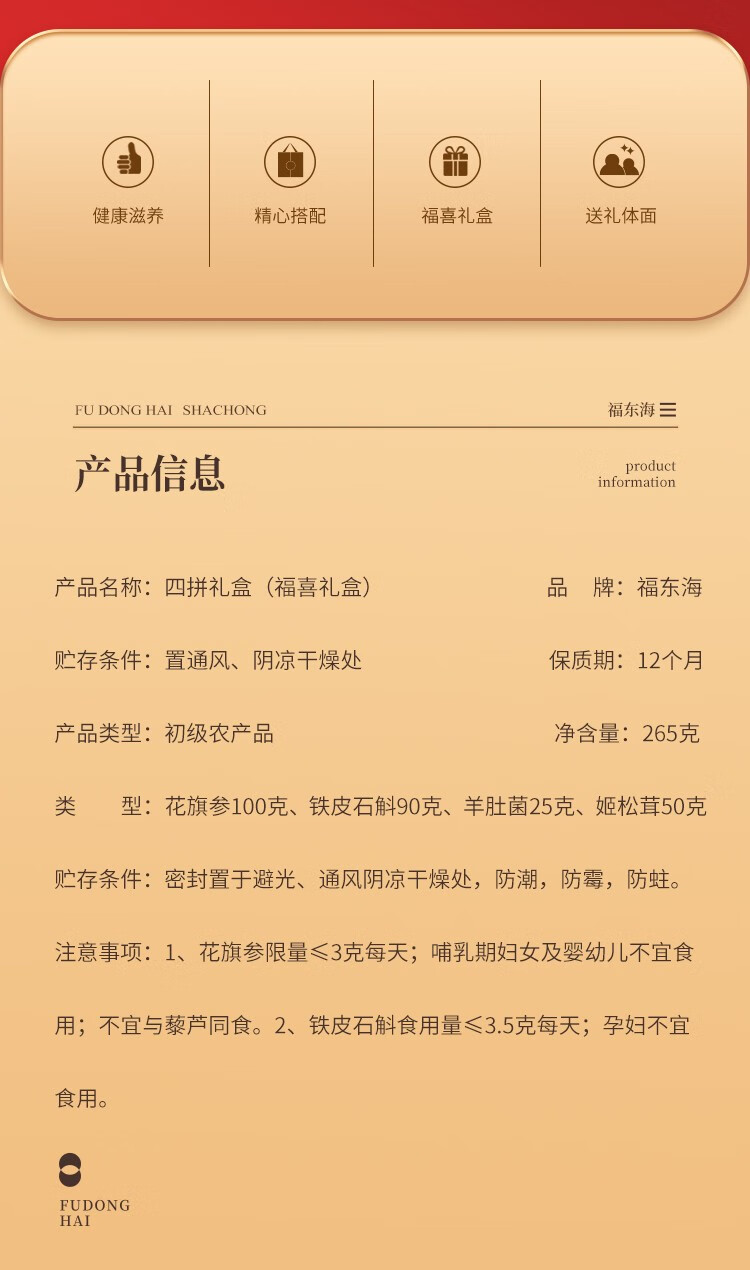 健康滋养

精心搭配

福喜礼盒

送礼体面

FU DONG HAI SHACHONG

福东海

产品信息

product information

产品名称：四拼礼盒（福喜礼盒）

品　牌：福东海

贮存条件：置通风、阴凉干燥处

保质期：12个月

产品类型：初级农产品

净含量：265克

类　　型：花旗参100克、铁皮石斛90克、羊肚菌25克、姬松茸50克

贮存条件：密封置于避光、通风阴凉干燥处，防潮，防霉，防蛀。

注意事项：1、花旗参限量≤3克每天；哺乳期妇女及婴幼儿不宜食用；不宜与藜芦同食。2、铁皮石斛食用量≤3.5克每天；孕妇不宜食用。

FUDONG HAI